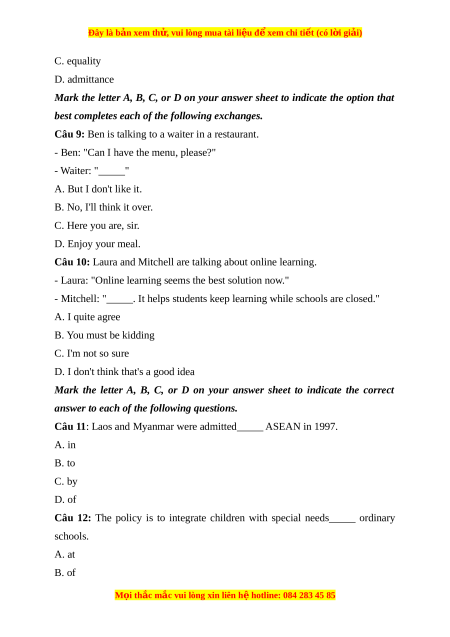 Đây là bản xem thử, vui lòng mua tài liệu để xem chi tiết (có lời giải)

C. equality

D. admittance

Mark the letter A, B, C, or D on your answer sheet to indicate the option that best completes each of the following exchanges.

Câu 9: Ben is talking to a waiter in a restaurant.

- Ben: "Can I have the menu, please?"

- Waiter: "_____"

A. But I don't like it.

B. No, I'll think it over.

C. Here you are, sir.

D. Enjoy your meal.

Câu 10: Laura and Mitchell are talking about online learning.

- Laura: "Online learning seems the best solution now."

- Mitchell: "_____. It helps students keep learning while schools are closed."

A. I quite agree

B. You must be kidding

C. I'm not so sure

D. I don't think that's a good idea

Mark the letter A, B, C, or D on your answer sheet to indicate the correct answer to each of the following questions.

Câu 11: Laos and Myanmar were admitted_____ ASEAN in 1997.

A. in

B. to

C. by

D. of

Câu 12: The policy is to integrate children with special needs_____ ordinary schools.

A. at

B. of

Mọi thắc mắc vui lòng xin liên hệ hotline: 084 283 45 85